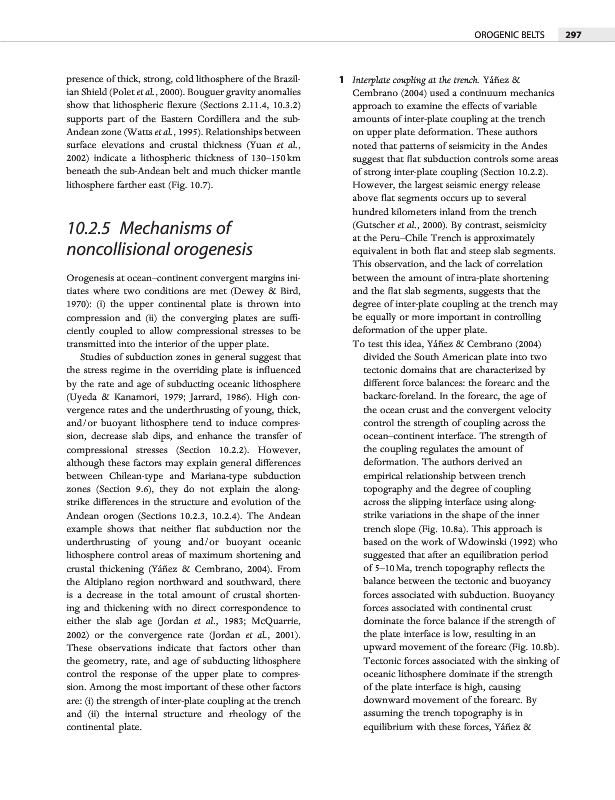 OROGENIC BELTS 297

presence of thick, strong, cold lithosphere of the Brazilian Shield (Polet et al., 2000). Bouguer gravity anomalies show that lithospheric flexure (Sections 2.11.4, 10.3.2) supports part of the Eastern Cordillera and the sub-Andean zone (Watts et al., 1995). Relationships between surface elevations and crustal thickness (Yuan et al., 2002) indicate a lithospheric thickness of 130–150 km beneath the sub-Andean belt and much thicker mantle lithosphere farther east (Fig. 10.7).

10.2.5 Mechanisms of noncollisional orogenesis

Orogenesis at ocean–continent convergent margins initiates where two conditions are met (Dewey & Bird, 1970): (i) the upper continental plate is thrown into compression and (ii) the converging plates are sufficiently coupled to allow compressional stresses to be transmitted into the interior of the upper plate.

Studies of subduction zones in general suggest that the stress regime in the overriding plate is influenced by the rate and age of subducting oceanic lithosphere (Uyeda & Kanamori, 1979; Jarrard, 1986). High convergence rates and the underthrusting of young, thick, and/or buoyant lithosphere tend to induce compression, decrease slab dips, and enhance the transfer of compressional stresses (Section 10.2.2). However, although these factors may explain general differences between Chilean-type and Mariana-type subduction zones (Section 9.6), they do not explain the along-strike differences in the structure and evolution of the Andean orogen (Sections 10.2.3, 10.2.4). The Andean example shows that neither flat subduction nor the underthrusting of young and/or buoyant oceanic lithosphere control areas of maximum shortening and crustal thickening (Yáñez & Cembrano, 2004). From the Altiplano region northward and southward, there is a decrease in the total amount of crustal shortening and thickening with no direct correspondence to either the slab age (Jordan et al., 1983; McQuarrie, 2002) or the convergence rate (Jordan et al., 2001). These observations indicate that factors other than the geometry, rate, and age of subducting lithosphere control the response of the upper plate to compression. Among the most important of these other factors are: (i) the strength of inter-plate coupling at the trench and (ii) the internal structure and rheology of the continental plate.

1 Interplate coupling at the trench. Yáñez & Cembrano (2004) used a continuum mechanics approach to examine the effects of variable amounts of inter-plate coupling at the trench on upper plate deformation. These authors noted that patterns of seismicity in the Andes suggest that flat subduction controls some areas of strong inter-plate coupling (Section 10.2.2). However, the largest seismic energy release above flat segments occurs up to several hundred kilometers inland from the trench (Gutscher et al., 2000). By contrast, seismicity at the Peru–Chile Trench is approximately equivalent in both flat and steep slab segments. This observation, and the lack of correlation between the amount of intra-plate shortening and the flat slab segments, suggests that the degree of inter-plate coupling at the trench may be equally or more important in controlling deformation of the upper plate.
To test this idea, Yáñez & Cembrano (2004) divided the South American plate into two tectonic domains that are characterized by different force balances: the forearc and the backarc-foreland. In the forearc, the age of the ocean crust and the convergent velocity control the strength of coupling across the ocean–continent interface. The strength of the coupling regulates the amount of deformation. The authors derived an empirical relationship between trench topography and the degree of coupling across the slipping interface using along-strike variations in the shape of the inner trench slope (Fig. 10.8a). This approach is based on the work of Wdowinski (1992) who suggested that after an equilibration period of 5–10 Ma, trench topography reflects the balance between the tectonic and buoyancy forces associated with subduction. Buoyancy forces associated with continental crust dominate the force balance if the strength of the plate interface is low, resulting in an upward movement of the forearc (Fig. 10.8b). Tectonic forces associated with the sinking of oceanic lithosphere dominate if the strength of the plate interface is high, causing downward movement of the forearc. By assuming the trench topography is in equilibrium with these forces, Yáñez &